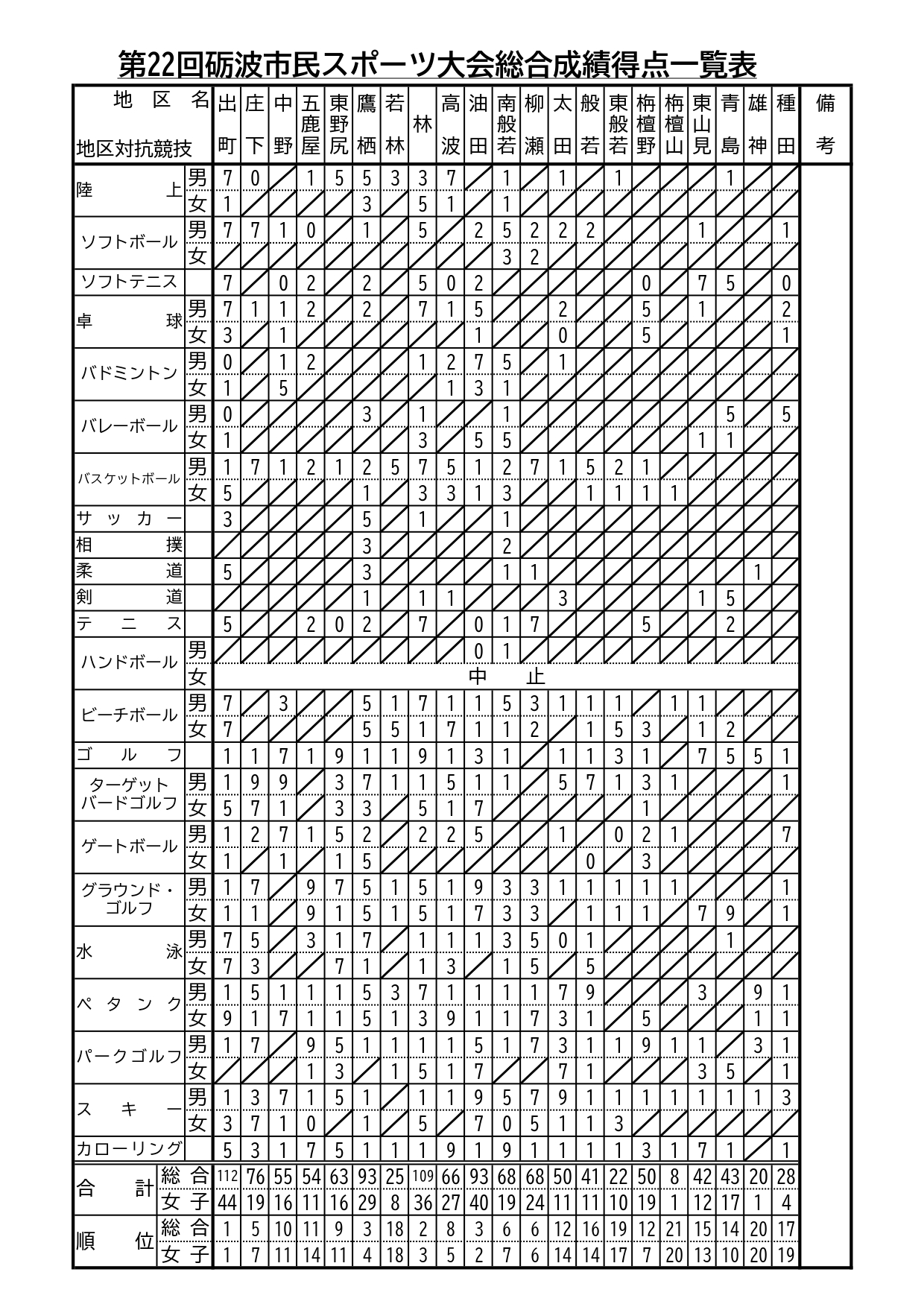 第22回砺波市民スポーツ大会総合成績得点一覧表

| 地区名 / 地区対抗競技 | | 出町 | 庄下 | 中野 | 五鹿屋 | 東野尻 | 鷹栖 | 若林 | 林 | 高波 | 油田 | 南般若 | 柳瀬 | 太田 | 般若 | 東般若 | 栴檀野 | 栴檀山 | 東山見 | 青島 | 雄神 | 種田 | 備考 |
|---|---|---|---|---|---|---|---|---|---|---|---|---|---|---|---|---|---|---|---|---|---|---|---|
| 陸上 | 男 | 7 | 0 | | 1 | 5 | 5 | 3 | 3 | 7 | | 1 | | 1 | | 1 | | | | 1 | | | |
| | 女 | 1 | | | | | 3 | | 5 | 1 | | 1 | | | | | | | | | | | |
| ソフトボール | 男 | 7 | 7 | 1 | 0 | | 1 | | 5 | | 2 | 5 | 2 | 2 | 2 | | | | 1 | | | 1 | |
| | 女 | | | | | | | | | | | 3 | 2 | | | | | | | | | | |
| ソフトテニス | | 7 | | 0 | 2 | | 2 | | 5 | 0 | 2 | | | | | | 0 | | 7 | 5 | | 0 | |
| 卓球 | 男 | 7 | 1 | 1 | 2 | | 2 | | 7 | 1 | 5 | | | 2 | | | 5 | | 1 | | | 2 | |
| | 女 | 3 | | 1 | | | | | | | 1 | | | 0 | | | 5 | | | | | 1 | |
| バドミントン | 男 | 0 | | 1 | 2 | | | | 1 | 2 | 7 | 5 | | 1 | | | | | | | | | |
| | 女 | 1 | | 5 | | | | | | 1 | 3 | 1 | | | | | | | | | | | |
| バレーボール | 男 | 0 | | | | | 3 | | 1 | | | 1 | | | | | | | | 5 | | 5 | |
| | 女 | 1 | | | | | | | 3 | | 5 | 5 | | | | | | | 1 | 1 | | | |
| バスケットボール | 男 | 1 | 7 | 1 | 2 | 1 | 2 | 5 | 7 | 5 | 1 | 2 | 7 | 1 | 5 | 2 | 1 | | | | | | |
| | 女 | 5 | | | | | 1 | | 3 | 3 | 1 | 3 | | | 1 | 1 | 1 | 1 | | | | | |
| サッカー | | 3 | | | | | 5 | | 1 | | | 1 | | | | | | | | | | | |
| 相撲 | | | | | | | 3 | | | | | 2 | | | | | | | | | | | |
| 柔道 | | 5 | | | | | 3 | | | | | 1 | 1 | | | | | | | | 1 | | |
| 剣道 | | | | | | | 1 | | 1 | 1 | | | | 3 | | | | | 1 | 5 | | | |
| テニス | | 5 | | | 2 | 0 | 2 | | 7 | | 0 | 1 | 7 | | | | 5 | | | 2 | | | |
| ハンドボール | 男 | | | | | | | | | | 0 | 1 | | | | | | | | | | | |
| | 女 | 中止 | | | | | | | | | | | | | | | | | | | | | |
| ビーチボール | 男 | 7 | | 3 | | | 5 | 1 | 7 | 1 | 1 | 5 | 3 | 1 | 1 | 1 | | 1 | 1 | | | | |
| | 女 | 7 | | | | | 5 | 5 | 1 | 7 | 1 | 1 | 2 | | 1 | 5 | 3 | | 1 | 2 | | | |
| ゴルフ | | 1 | 1 | 7 | 1 | 9 | 1 | 1 | 9 | 1 | 3 | 1 | | 1 | 1 | 3 | 1 | | 7 | 5 | 5 | 1 | |
| ターゲットバードゴルフ | 男 | 1 | 9 | 9 | | 3 | 7 | 1 | 1 | 5 | 1 | 1 | | 5 | 7 | 1 | 3 | 1 | | | | 1 | |
| | 女 | 5 | 7 | 1 | | 3 | 3 | | 5 | 1 | 7 | | | | | | 1 | | | | | | |
| ゲートボール | 男 | 1 | 2 | 7 | 1 | 5 | 2 | | 2 | 2 | 5 | | | 1 | | 0 | 2 | 1 | | | | 7 | |
| | 女 | 1 | | 1 | | 1 | 5 | | | | | | | | 0 | | 3 | | | | | | |
| グラウンド・ゴルフ | 男 | 1 | 7 | | 9 | 7 | 5 | 1 | 5 | 1 | 9 | 3 | 3 | 1 | 1 | 1 | 1 | 1 | | | | 1 | |
| | 女 | 1 | 1 | | 9 | 1 | 5 | 1 | 5 | 1 | 7 | 3 | 3 | | 1 | 1 | 1 | | 7 | 9 | | 1 | |
| 水泳 | 男 | 7 | 5 | | 3 | 1 | 7 | | 1 | 1 | 1 | 3 | 5 | 0 | 1 | | | | | 1 | | | |
| | 女 | 7 | 3 | | | 7 | 1 | | 1 | 3 | | 1 | 5 | | 5 | | | | | | | | |
| ペタンク | 男 | 1 | 5 | 1 | 1 | 1 | 5 | 3 | 7 | 1 | 1 | 1 | 1 | 7 | 9 | | | | 3 | | 9 | 1 | |
| | 女 | 9 | 1 | 7 | 1 | 1 | 5 | 1 | 3 | 9 | 1 | 1 | 7 | 3 | 1 | | 5 | | | | 1 | 1 | |
| パークゴルフ | 男 | 1 | 7 | | 9 | 5 | 1 | 1 | 1 | 1 | 5 | 1 | 7 | 3 | 1 | 1 | 9 | 1 | 1 | | 3 | 1 | |
| | 女 | | | | 1 | 3 | | 1 | 5 | 1 | 7 | | | 7 | 1 | | | | 3 | 5 | | 1 | |
| スキー | 男 | 1 | 3 | 7 | 1 | 5 | 1 | | 1 | 1 | 9 | 5 | 7 | 9 | 1 | 1 | 1 | 1 | 1 | 1 | 1 | 3 | |
| | 女 | 3 | 7 | 1 | 0 | | 1 | | 5 | | 7 | 0 | 5 | 1 | 1 | 3 | | | | | | | |
| カローリング | | 5 | 3 | 1 | 7 | 5 | 1 | 1 | 1 | 9 | 1 | 9 | 1 | 1 | 1 | 1 | 3 | 1 | 7 | 1 | | 1 | |
| 合計 | 総合 | 112 | 76 | 55 | 54 | 63 | 93 | 25 | 109 | 66 | 93 | 68 | 68 | 50 | 41 | 22 | 50 | 8 | 42 | 43 | 20 | 28 | |
| | 女子 | 44 | 19 | 16 | 11 | 16 | 29 | 8 | 36 | 27 | 40 | 19 | 24 | 11 | 11 | 10 | 19 | 1 | 12 | 17 | 1 | 4 | |
| 順位 | 総合 | 1 | 5 | 10 | 11 | 9 | 3 | 18 | 2 | 8 | 3 | 6 | 6 | 12 | 16 | 19 | 12 | 21 | 15 | 14 | 20 | 17 | |
| | 女子 | 1 | 7 | 11 | 14 | 11 | 4 | 18 | 3 | 5 | 2 | 7 | 6 | 14 | 14 | 17 | 7 | 20 | 13 | 10 | 20 | 19 | |